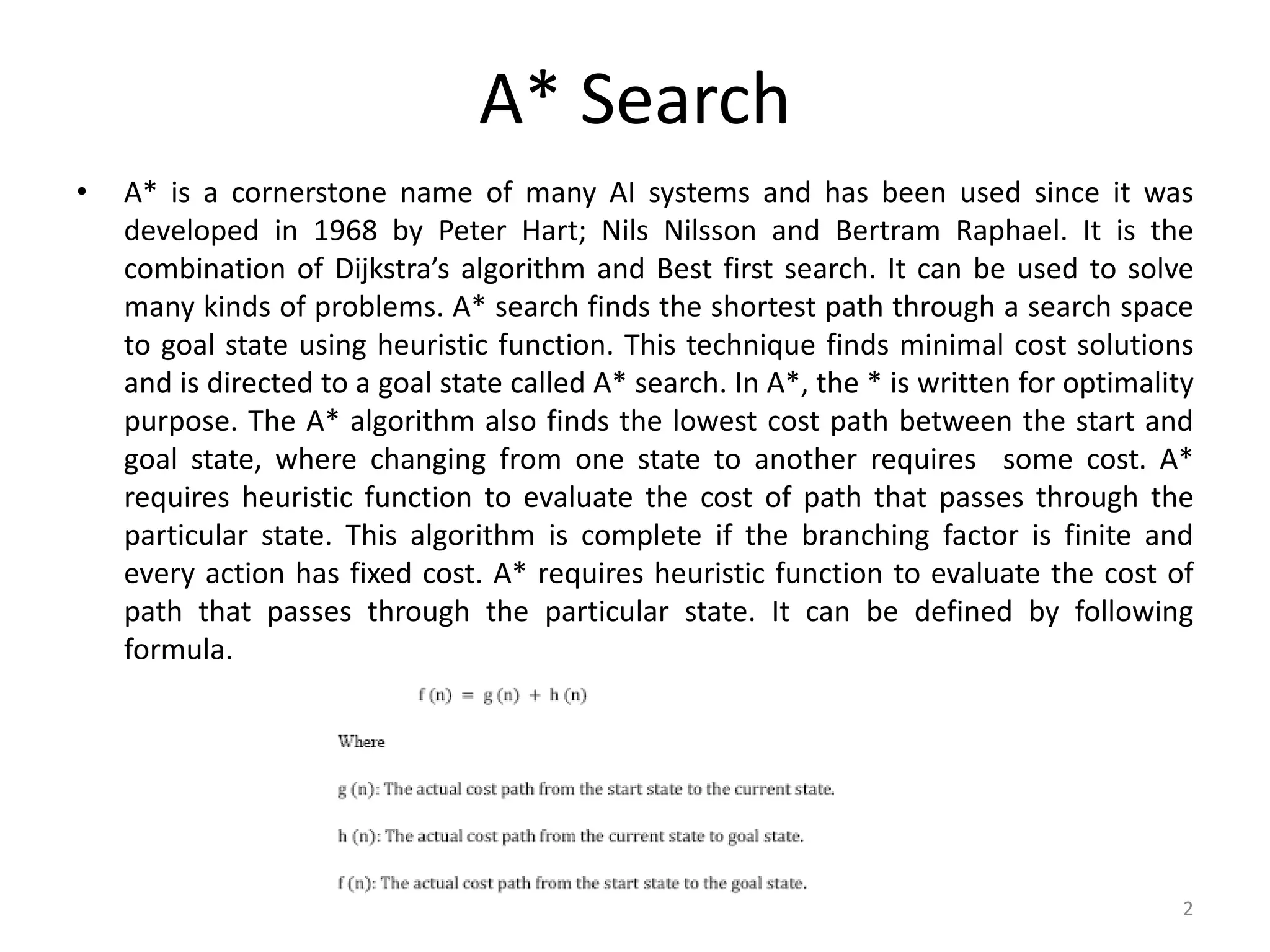 A* Search

• A* is a cornerstone name of many AI systems and has been used since it was developed in 1968 by Peter Hart; Nils Nilsson and Bertram Raphael. It is the combination of Dijkstra's algorithm and Best first search. It can be used to solve many kinds of problems. A* search finds the shortest path through a search space to goal state using heuristic function. This technique finds minimal cost solutions and is directed to a goal state called A* search. In A*, the * is written for optimality purpose. The A* algorithm also finds the lowest cost path between the start and goal state, where changing from one state to another requires some cost. A* requires heuristic function to evaluate the cost of path that passes through the particular state. This algorithm is complete if the branching factor is finite and every action has fixed cost. A* requires heuristic function to evaluate the cost of path that passes through the particular state. It can be defined by following formula.

$f(n) = g(n) + h(n)$

Where

g (n): The actual cost path from the start state to the current state.

h (n): The actual cost path from the current state to goal state.

f (n): The actual cost path from the start state to the goal state.

2